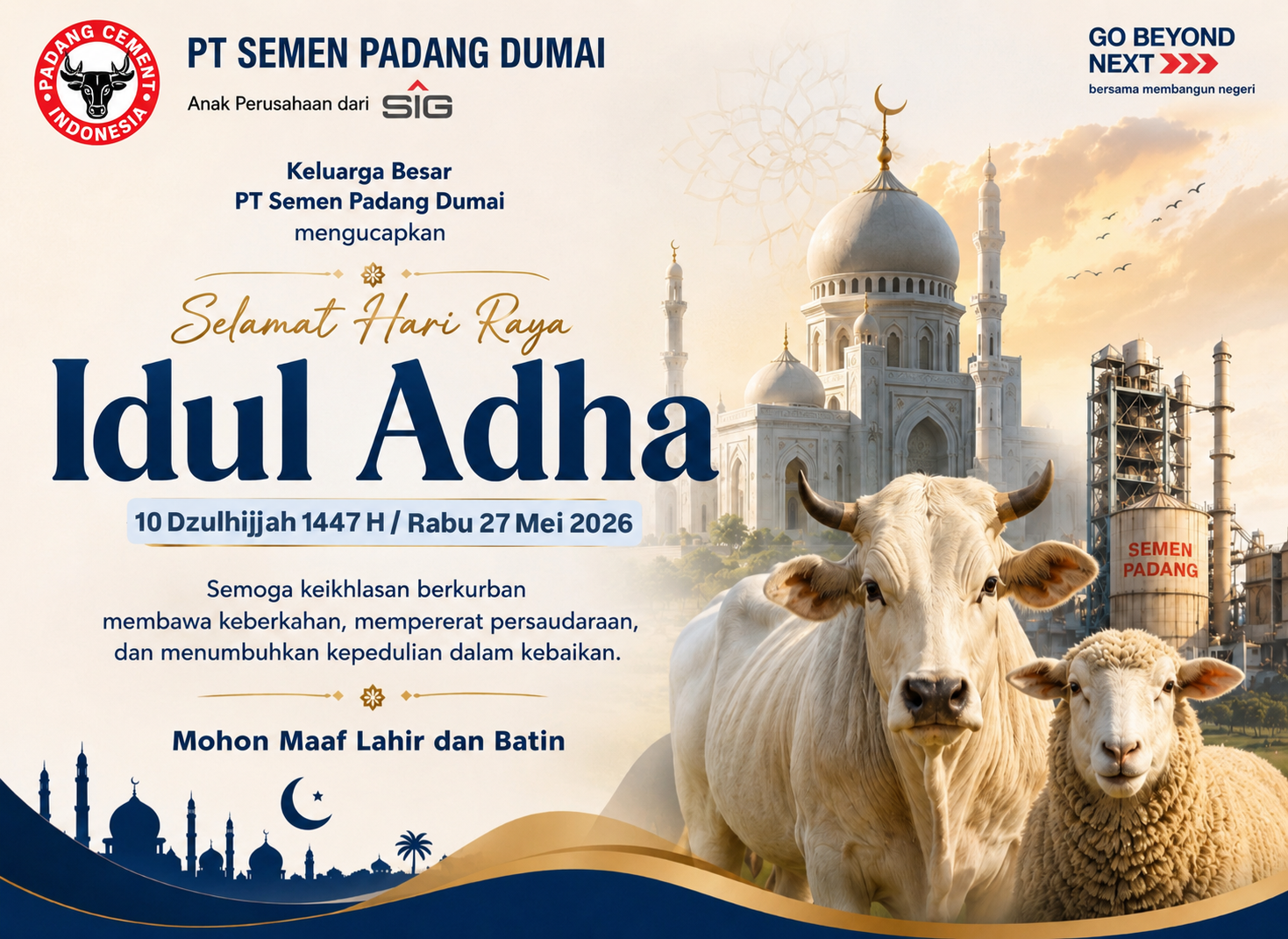 PADANG CEMENT INDONESIA

PT SEMEN PADANG DUMAI

Anak Perusahaan dari SIG

GO BEYOND NEXT

bersama membangun negeri

Keluarga Besar
PT Semen Padang Dumai
mengucapkan

Selamat Hari Raya

Idul Adha

10 Dzulhijjah 1447 H / Rabu 27 Mei 2026

Semoga keikhlasan berkurban membawa keberkahan, mempererat persaudaraan, dan menumbuhkan kepedulian dalam kebaikan.

Mohon Maaf Lahir dan Batin

SEMEN PADANG